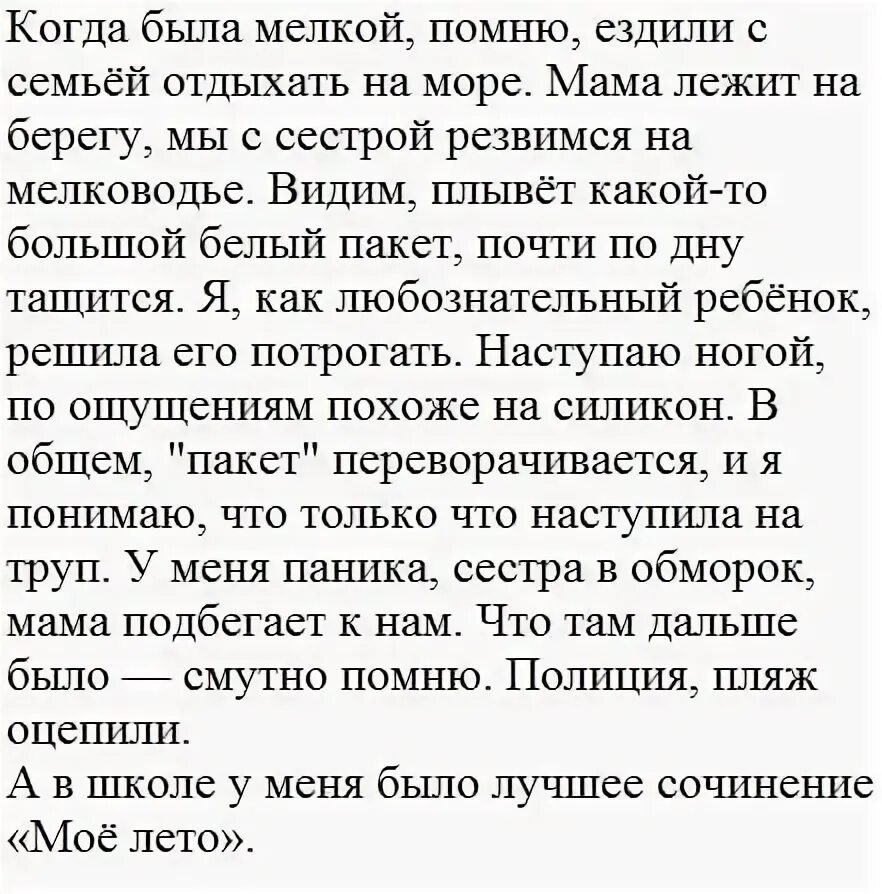 Когда была мелкой, помню, ездили с семьёй отдыхать на море. Мама лежит на берегу, мы с сестрой резвимся на мелководье. Видим, плывёт какой-то большой белый пакет, почти по дну тащится. Я, как любознательный ребёнок, решила его потрогать. Наступаю ногой, по ощущениям похоже на силикон. В общем, "пакет" переворачивается, и я понимаю, что только что наступила на труп. У меня паника, сестра в обморок, мама подбегает к нам. Что там дальше было — смутно помню. Полиция, пляж оцепили.
А в школе у меня было лучшее сочинение «Моё лето».